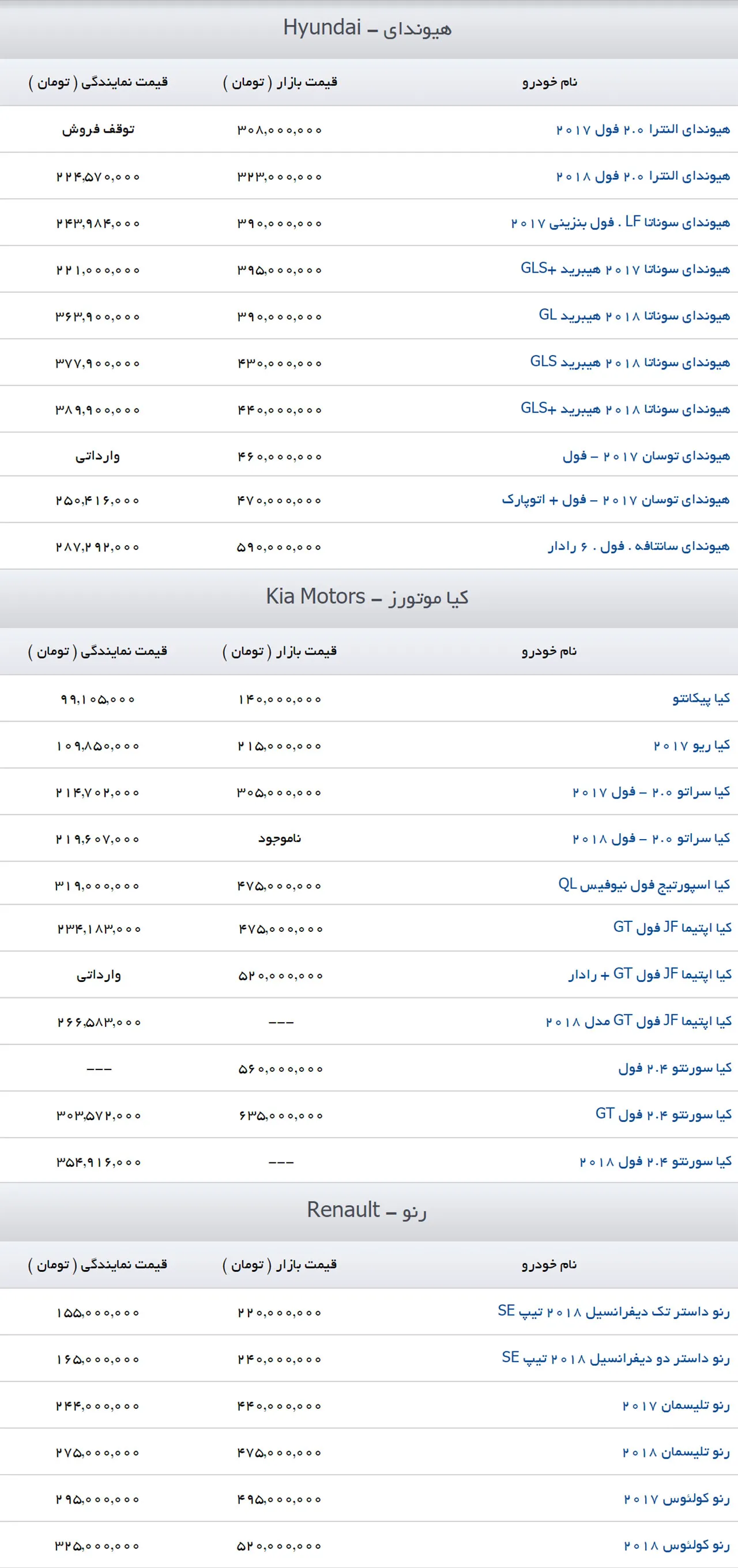 هیوندای – Hyundai

| نام خودرو | قیمت بازار ( تومان ) | قیمت نمایندگی ( تومان ) |
|---|---|---|
| هیوندای النترا ۲.۰ فول ۲۰۱۷ | ۳۰۸,۰۰۰,۰۰۰ | توقف فروش |
| هیوندای النترا ۲.۰ فول ۲۰۱۸ | ۳۲۳,۰۰۰,۰۰۰ | ۲۲۴,۵۷۰,۰۰۰ |
| هیوندای سوناتا LF . فول بنزینی ۲۰۱۷ | ۳۹۰,۰۰۰,۰۰۰ | ۲۴۳,۹۸۴,۰۰۰ |
| هیوندای سوناتا ۲۰۱۷ هیبرید +GLS | ۳۹۵,۰۰۰,۰۰۰ | ۲۲۱,۰۰۰,۰۰۰ |
| هیوندای سوناتا ۲۰۱۸ هیبرید GL | ۳۹۰,۰۰۰,۰۰۰ | ۳۶۳,۹۰۰,۰۰۰ |
| هیوندای سوناتا ۲۰۱۸ هیبرید GLS | ۴۳۰,۰۰۰,۰۰۰ | ۳۷۷,۹۰۰,۰۰۰ |
| هیوندای سوناتا ۲۰۱۸ هیبرید +GLS | ۴۴۰,۰۰۰,۰۰۰ | ۳۸۹,۹۰۰,۰۰۰ |
| هیوندای توسان ۲۰۱۷ – فول | ۴۶۰,۰۰۰,۰۰۰ | وارداتی |
| هیوندای توسان ۲۰۱۷ – فول + اتوپارک | ۴۷۰,۰۰۰,۰۰۰ | ۲۵۰,۴۱۶,۰۰۰ |
| هیوندای سانتافه . فول . ۶ رادار | ۵۹۰,۰۰۰,۰۰۰ | ۲۸۷,۲۹۲,۰۰۰ |

کیا موتورز – Kia Motors

| نام خودرو | قیمت بازار ( تومان ) | قیمت نمایندگی ( تومان ) |
|---|---|---|
| کیا پیکانتو | ۱۴۰,۰۰۰,۰۰۰ | ۹۹,۱۰۵,۰۰۰ |
| کیا ریو ۲۰۱۷ | ۲۱۵,۰۰۰,۰۰۰ | ۱۰۹,۸۵۰,۰۰۰ |
| کیا سراتو ۲.۰ – فول ۲۰۱۷ | ۳۰۵,۰۰۰,۰۰۰ | ۲۱۴,۷۰۲,۰۰۰ |
| کیا سراتو ۲.۰ – فول ۲۰۱۸ | ناموجود | ۲۱۹,۶۰۷,۰۰۰ |
| کیا اسپورتیج فول نیوفیس QL | ۴۷۵,۰۰۰,۰۰۰ | ۳۱۹,۰۰۰,۰۰۰ |
| کیا اپتیما JF فول GT | ۴۷۵,۰۰۰,۰۰۰ | ۲۳۴,۱۸۳,۰۰۰ |
| کیا اپتیما JF فول GT + رادار | ۵۲۰,۰۰۰,۰۰۰ | وارداتی |
| کیا اپتیما JF فول GT مدل ۲۰۱۸ | --- | ۲۶۶,۵۸۳,۰۰۰ |
| کیا سورنتو ۲.۴ فول | ۵۶۰,۰۰۰,۰۰۰ | --- |
| کیا سورنتو ۲.۴ فول GT | ۶۳۵,۰۰۰,۰۰۰ | ۳۰۳,۵۷۲,۰۰۰ |
| کیا سورنتو ۲.۴ فول ۲۰۱۸ | --- | ۳۵۴,۹۱۶,۰۰۰ |

رنو – Renault

| نام خودرو | قیمت بازار ( تومان ) | قیمت نمایندگی ( تومان ) |
|---|---|---|
| رنو داستر تک دیفرانسیل ۲۰۱۸ تیپ SE | ۲۲۰,۰۰۰,۰۰۰ | ۱۵۵,۰۰۰,۰۰۰ |
| رنو داستر دو دیفرانسیل ۲۰۱۸ تیپ SE | ۲۴۰,۰۰۰,۰۰۰ | ۱۶۵,۰۰۰,۰۰۰ |
| رنو تلیسمان ۲۰۱۷ | ۴۴۰,۰۰۰,۰۰۰ | ۲۴۴,۰۰۰,۰۰۰ |
| رنو تلیسمان ۲۰۱۸ | ۴۷۵,۰۰۰,۰۰۰ | ۲۷۵,۰۰۰,۰۰۰ |
| رنو کولئوس ۲۰۱۷ | ۴۹۵,۰۰۰,۰۰۰ | ۲۹۵,۰۰۰,۰۰۰ |
| رنو کولئوس ۲۰۱۸ | ۵۲۰,۰۰۰,۰۰۰ | ۳۲۵,۰۰۰,۰۰۰ |